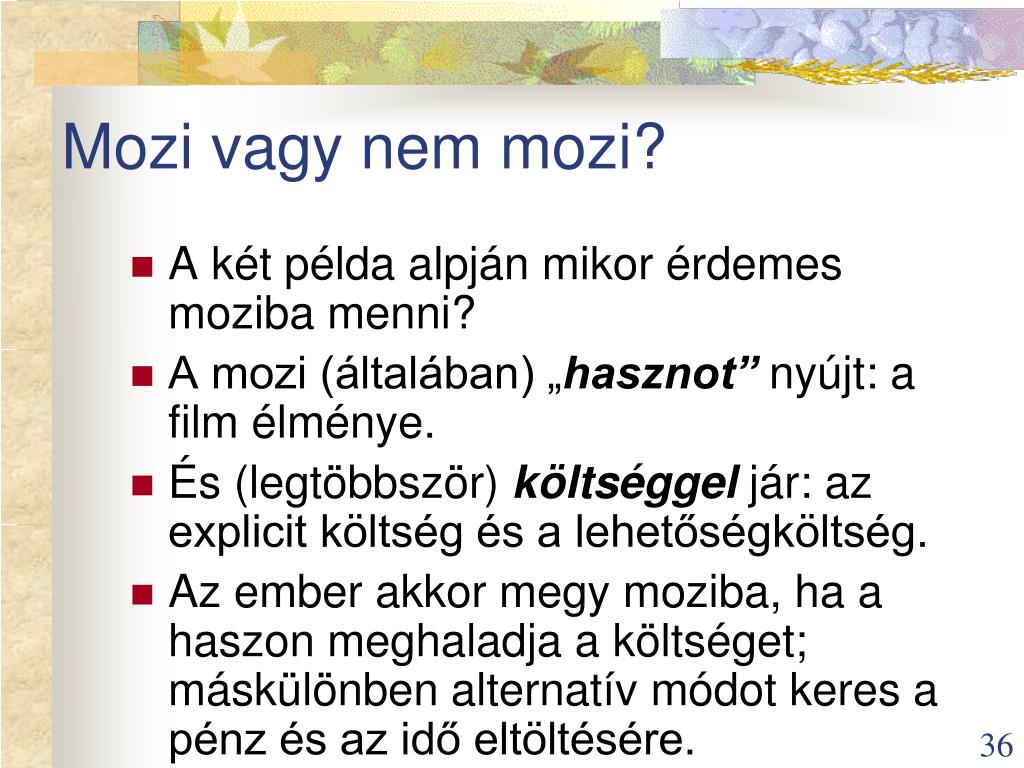 Mozi vagy nem mozi?

A két példa alpján mikor érdemes moziba menni?

A mozi (általában) „hasznot” nyújt: a film élménye.

És (legtöbbször) költséggel jár: az explicit költség és a lehetőségköltség.

Az ember akkor megy moziba, ha a haszon meghaladja a költséget; máskülönben alternatív módot keres a pénz és az idő eltöltésére.

36